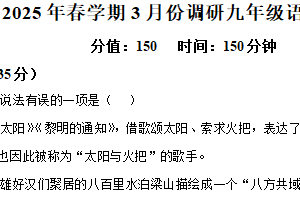 2025 年春学期 3 月份调研九年级语

分值：150　时间：150 分钟

35 分）

说法有误的一项是（　）

太阳》《黎明的通知》，借歌颂太阳、索求火把，表达了

也因此被称为“太阳与火把”的歌手。

雄好汉们聚居的八百里水泊梁山描绘成一个“八方共域